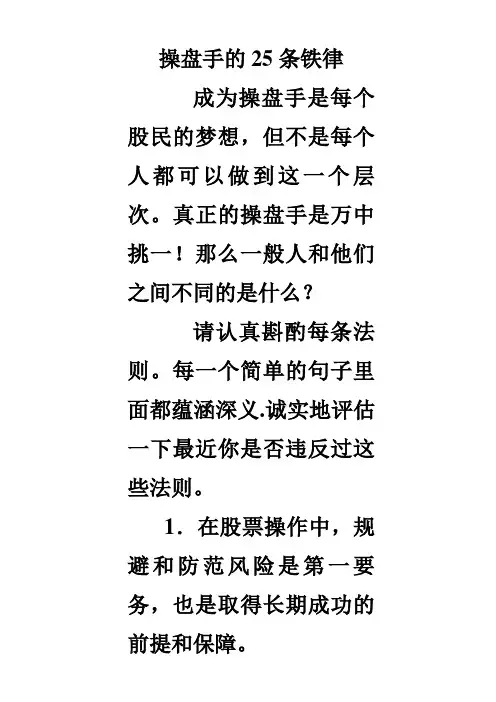 操盘手的 25 条铁律

成为操盘手是每个股民的梦想，但不是每个人都可以做到这一个层次。真正的操盘手是万中挑一！那么一般人和他们之间不同的是什么？

请认真斟酌每条法则。每一个简单的句子里面都蕴涵深义.诚实地评估一下最近你是否违反过这些法则。

1．在股票操作中，规避和防范风险是第一要务，也是取得长期成功的前提和保障。